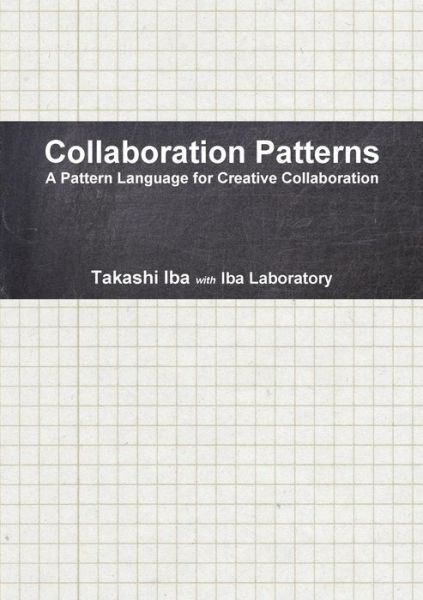 Collaboration Patterns
A Pattern Language for Creative Collaboration

Takashi Iba with Iba Laboratory